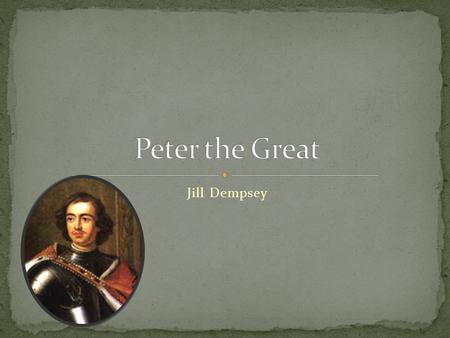 Peter the Great

Jill Dempsey